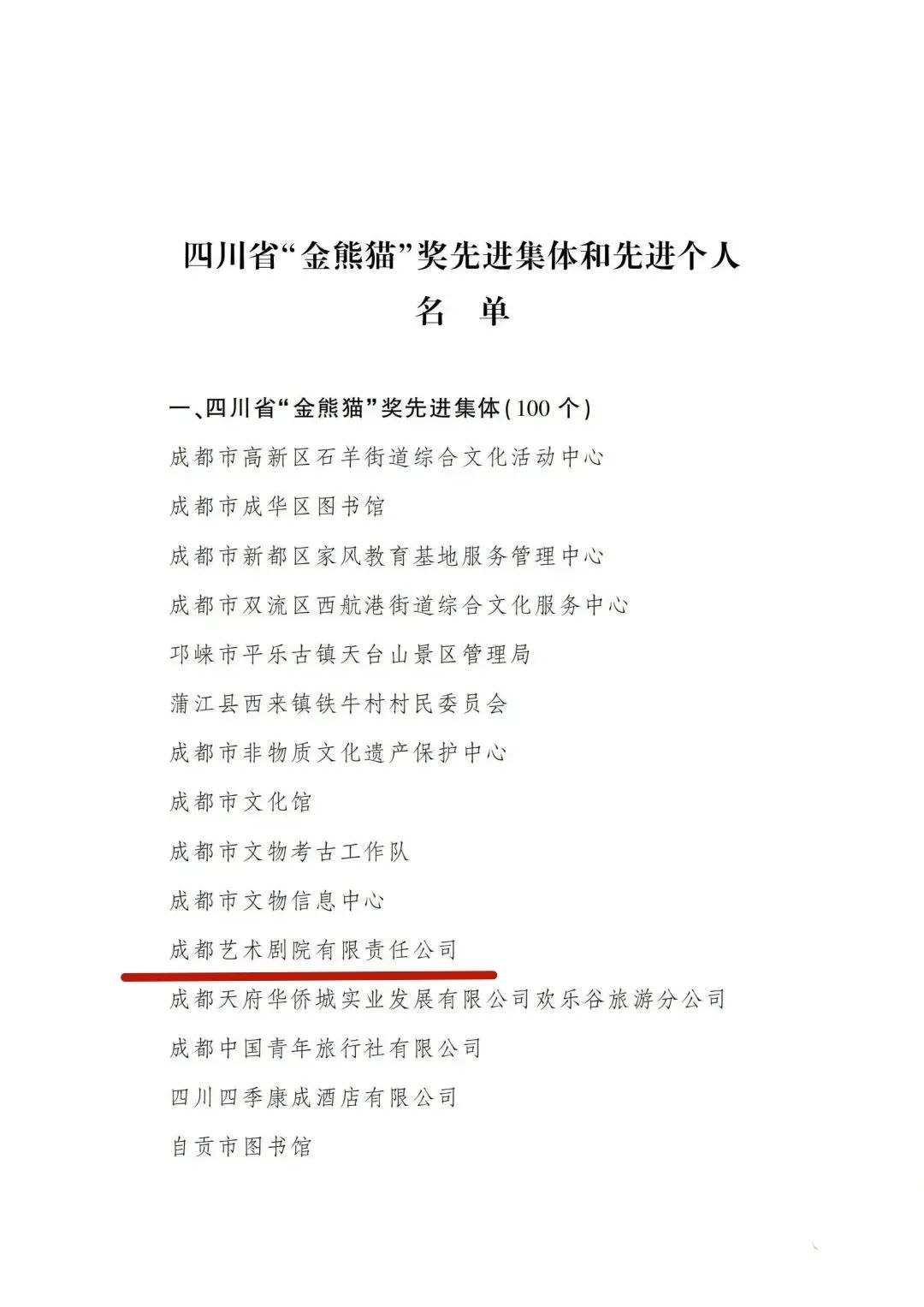 四川省“金熊猫”奖先进集体和先进个人

名　单

一、四川省“金熊猫”奖先进集体(100 个)

成都市高新区石羊街道综合文化活动中心

成都市成华区图书馆

成都市新都区家风教育基地服务管理中心

成都市双流区西航港街道综合文化服务中心

邛崃市平乐古镇天台山景区管理局

蒲江县西来镇铁牛村村民委员会

成都市非物质文化遗产保护中心

成都市文化馆

成都市文物考古工作队

成都市文物信息中心

成都艺术剧院有限责任公司

成都天府华侨城实业发展有限公司欢乐谷旅游分公司

成都中国青年旅行社有限公司

四川四季康成酒店有限公司

自贡市图书馆